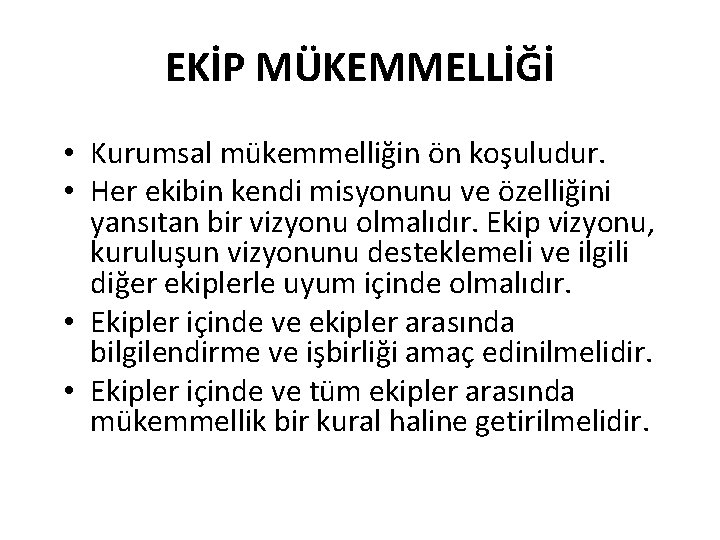 EKİP MÜKEMMELLİĞİ

• Kurumsal mükemmelliğin ön koşuludur.
• Her ekibin kendi misyonunu ve özelliğini yansıtan bir vizyonu olmalıdır. Ekip vizyonu, kuruluşun vizyonunu desteklemeli ve ilgili diğer ekiplerle uyum içinde olmalıdır.
• Ekipler içinde ve ekipler arasında bilgilendirme ve işbirliği amaç edinilmelidir.
• Ekipler içinde ve tüm ekipler arasında mükemmellik bir kural haline getirilmelidir.